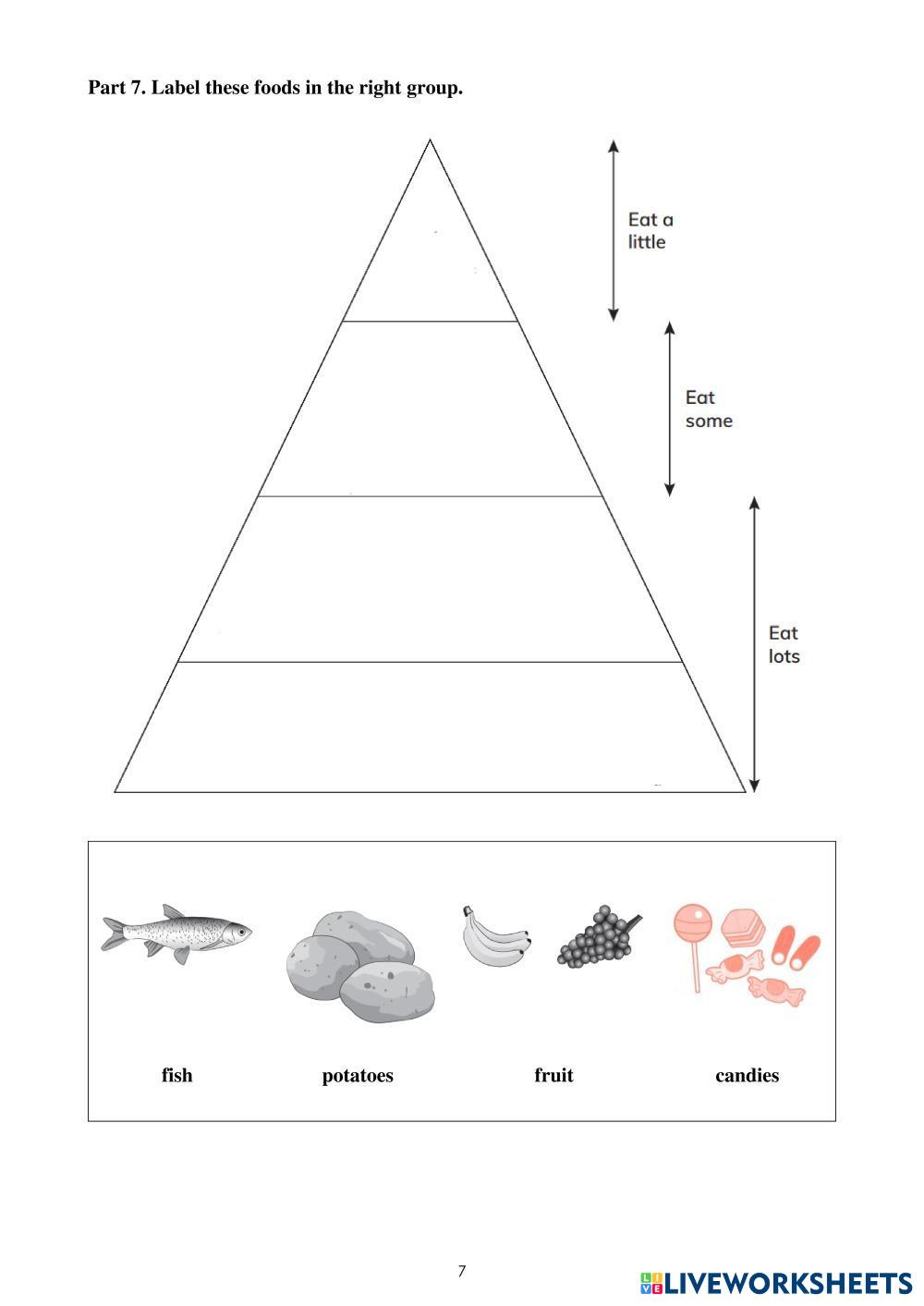 Part 7. Label these foods in the right group.

Eat a little

Eat some

Eat lots

fish

potatoes

fruit

candies

7

LIVEWORKSHEETS